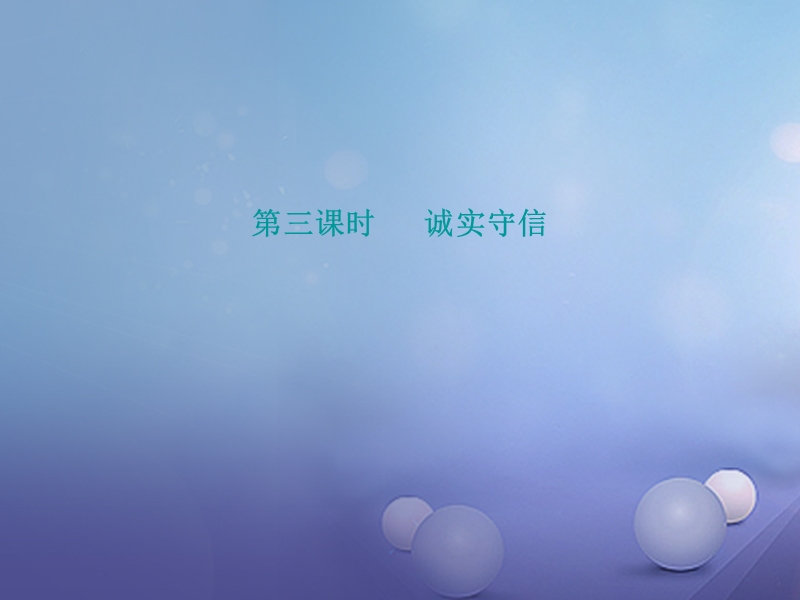 第三课时　诚实守信